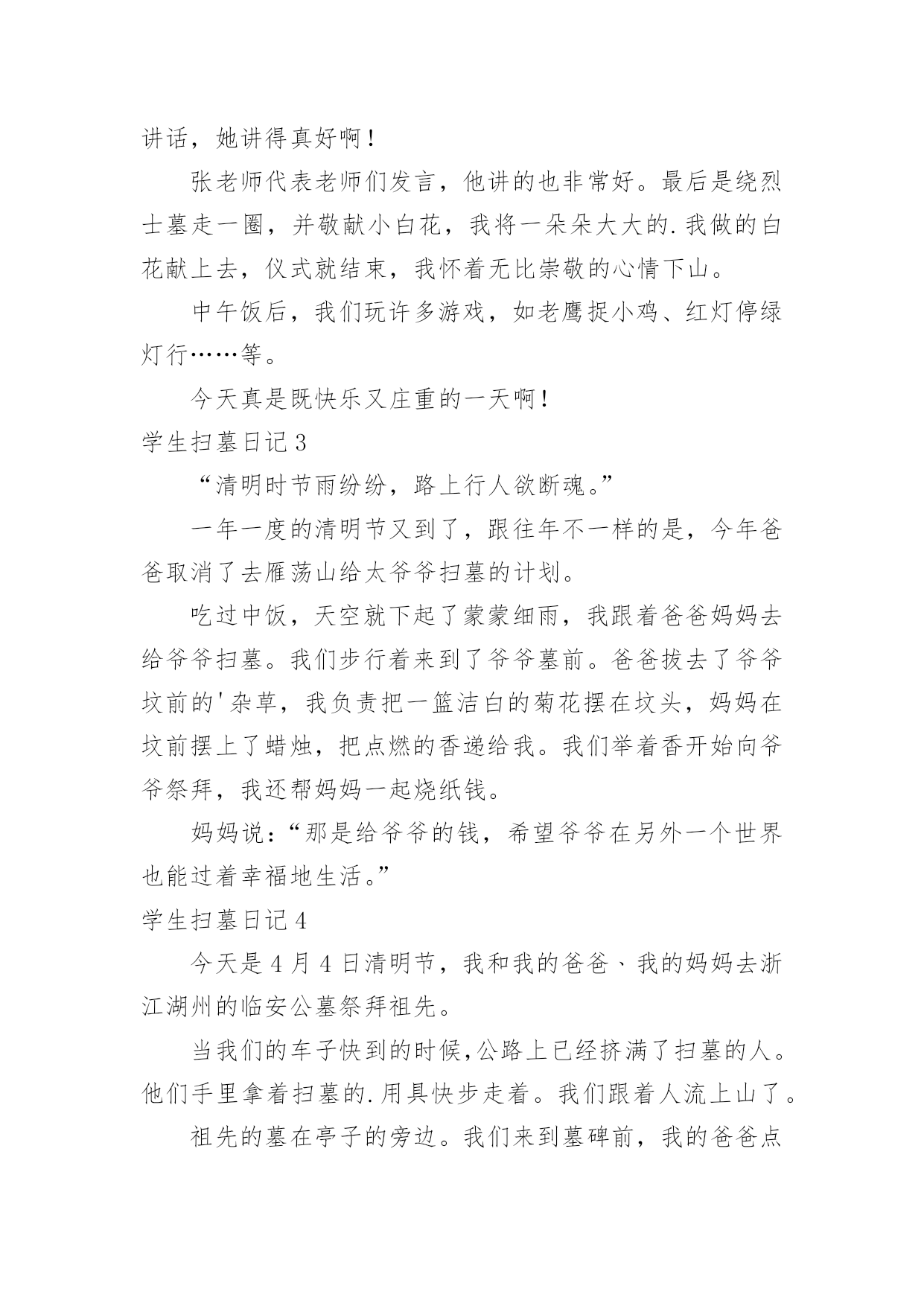 讲话，她讲得真好啊！

张老师代表老师们发言，他讲的也非常好。最后是绕烈士墓走一圈，并敬献小白花，我将一朵朵大大的.我做的白花献上去，仪式就结束，我怀着无比崇敬的心情下山。

中午饭后，我们玩许多游戏，如老鹰捉小鸡、红灯停绿灯行……等。

今天真是既快乐又庄重的一天啊！

学生扫墓日记3

“清明时节雨纷纷，路上行人欲断魂。”

一年一度的清明节又到了，跟往年不一样的是，今年爸爸取消了去雁荡山给太爷爷扫墓的计划。

吃过中饭，天空就下起了蒙蒙细雨，我跟着爸爸妈妈去给爷爷扫墓。我们步行着来到了爷爷墓前。爸爸拔去了爷爷坟前的'杂草，我负责把一篮洁白的菊花摆在坟头，妈妈在坟前摆上了蜡烛，把点燃的香递给我。我们举着香开始向爷爷祭拜，我还帮妈妈一起烧纸钱。

妈妈说：“那是给爷爷的钱，希望爷爷在另外一个世界也能过着幸福地生活。”

学生扫墓日记4

今天是4月4日清明节，我和我的爸爸、我的妈妈去浙江湖州的临安公墓祭拜祖先。

当我们的车子快到的时候，公路上已经挤满了扫墓的人。他们手里拿着扫墓的.用具快步走着。我们跟着人流上山了。

祖先的墓在亭子的旁边。我们来到墓碑前，我的爸爸点